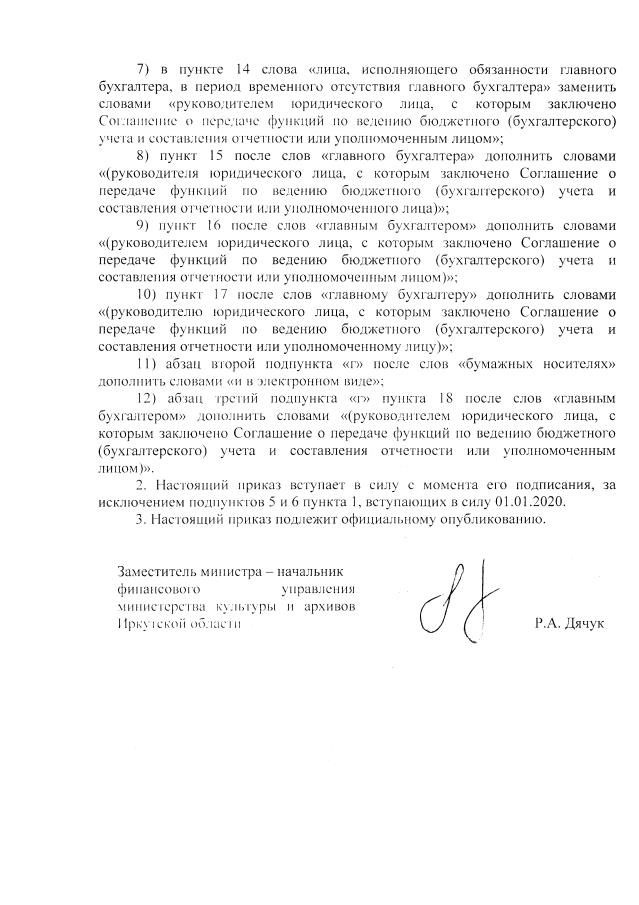 7) в пункте 14 слова «лица, исполняющего обязанности главного бухгалтера, в период временного отсутствия главного бухгалтера» заменить словами «руководителем юридического лица, с которым заключено Соглашение о передаче функций по ведению бюджетного (бухгалтерского) учета и составления отчетности или уполномоченным лицом»;

8) пункт 15 после слов «главного бухгалтера» дополнить словами «(руководителя юридического лица, с которым заключено Соглашение о передаче функций по ведению бюджетного (бухгалтерского) учета и составления отчетности или уполномоченного лица)»;

9) пункт 16 после слов «главным бухгалтером» дополнить словами «(руководителем юридического лица, с которым заключено Соглашение о передаче функций по ведению бюджетного (бухгалтерского) учета и составления отчетности или уполномоченным лицом)»;

10) пункт 17 после слов «главному бухгалтеру» дополнить словами «(руководителю юридического лица, с которым заключено Соглашение о передаче функций по ведению бюджетного (бухгалтерского) учета и составления отчетности или уполномоченному лицу)»;

11) абзац второй подпункта «г» после слов «бумажных носителях» дополнить словами «и в электронном виде»;

12) абзац третий подпункта «г» пункта 18 после слов «главным бухгалтером» дополнить словами «(руководителем юридического лица, с которым заключено Соглашение о передаче функций по ведению бюджетного (бухгалтерского) учета и составления отчетности или уполномоченным лицом)».

2. Настоящий приказ вступает в силу с момента его подписания, за исключением подпунктов 5 и 6 пункта 1, вступающих в силу 01.01.2020.

3. Настоящий приказ подлежит официальному опубликованию.

Заместитель министра – начальник финансового управления министерства культуры и архивов Иркутской области

Р.А. Дячук